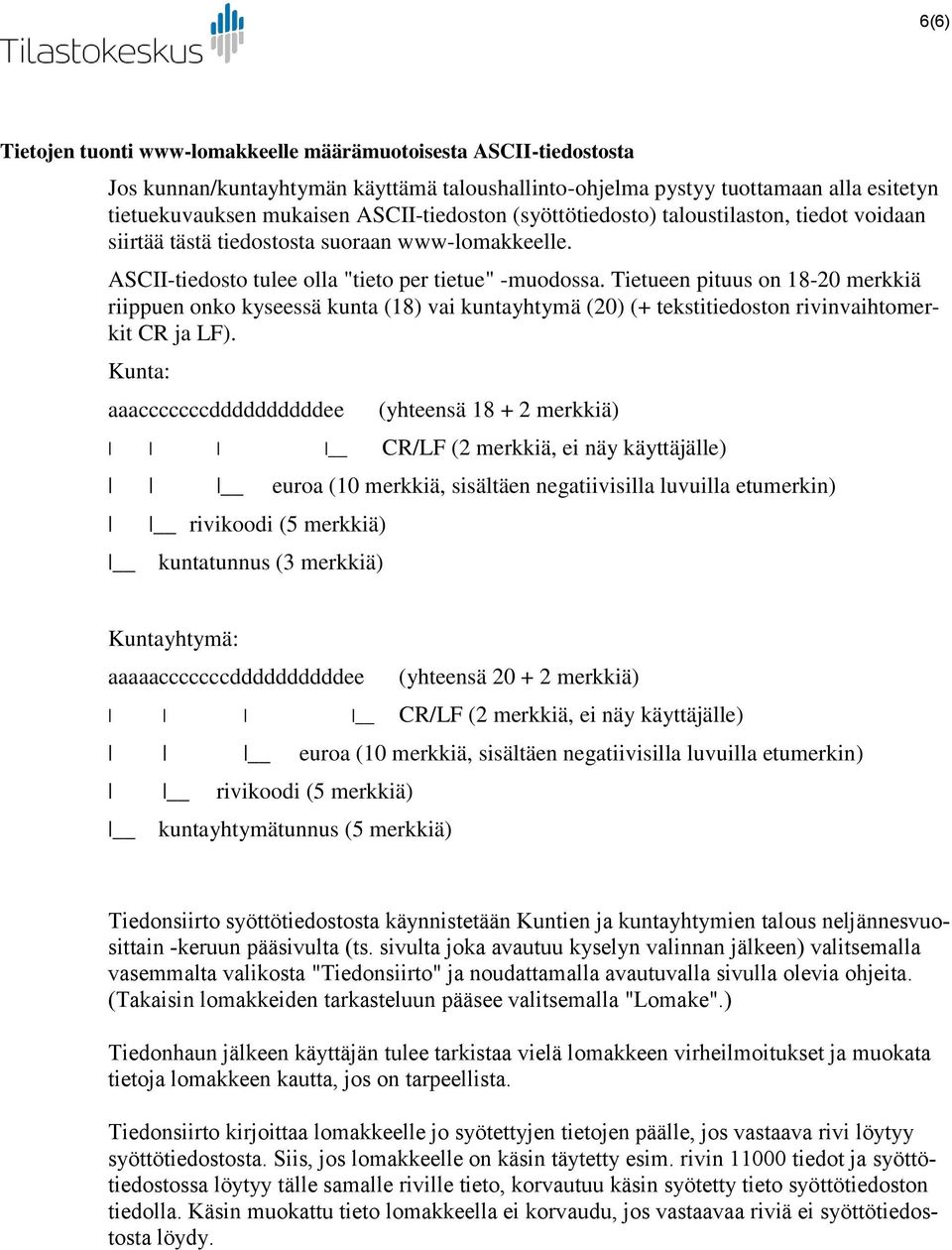 Tilastokeskus

6(6)

Tietojen tuonti www-lomakkeelle määrämuotoisesta ASCII-tiedostosta

Jos kunnan/kuntayhtymän käyttämä taloushallinto-ohjelma pystyy tuottamaan alla esitetyn tietuekuvauksen mukaisen ASCII-tiedoston (syöttötiedosto) taloustilaston, tiedot voidaan siirtää tästä tiedostosta suoraan www-lomakkeelle.

ASCII-tiedosto tulee olla "tieto per tietue" -muodossa. Tietueen pituus on 18-20 merkkiä riippuen onko kyseessä kunta (18) vai kuntayhtymä (20) (+ tekstitiedoston rivinvaihtomerkit CR ja LF).

Kunta:

aaacccccccddddddddddee (yhteensä 18 + 2 merkkiä)

| | | |__ CR/LF (2 merkkiä, ei näy käyttäjälle)

| | |__ euroa (10 merkkiä, sisältäen negatiivisilla luvuilla etumerkin)

| |__ rivikoodi (5 merkkiä)

|__ kuntatunnus (3 merkkiä)

Kuntayhtymä:

aaaaacccccccddddddddddee (yhteensä 20 + 2 merkkiä)

| | | |__ CR/LF (2 merkkiä, ei näy käyttäjälle)

| | |__ euroa (10 merkkiä, sisältäen negatiivisilla luvuilla etumerkin)

| |__ rivikoodi (5 merkkiä)

|__ kuntayhtymätunnus (5 merkkiä)

Tiedonsiirto syöttötiedostosta käynnistetään Kuntien ja kuntayhtymien talous neljännesvuosittain -keruun pääsivulta (ts. sivulta joka avautuu kyselyn valinnan jälkeen) valitsemalla vasemmalta valikosta "Tiedonsiirto" ja noudattamalla avautuvalla sivulla olevia ohjeita. (Takaisin lomakkeiden tarkasteluun pääsee valitsemalla "Lomake".)

Tiedonhaun jälkeen käyttäjän tulee tarkistaa vielä lomakkeen virheilmoitukset ja muokata tietoja lomakkeen kautta, jos on tarpeellista.

Tiedonsiirto kirjoittaa lomakkeelle jo syötettyjen tietojen päälle, jos vastaava rivi löytyy syöttötiedostosta. Siis, jos lomakkeelle on käsin täytetty esim. rivin 11000 tiedot ja syöttötiedostossa löytyy tälle samalle riville tieto, korvautuu käsin syötetty tieto syöttötiedoston tiedolla. Käsin muokattu tieto lomakkeella ei korvaudu, jos vastaavaa riviä ei syöttötiedostosta löydy.